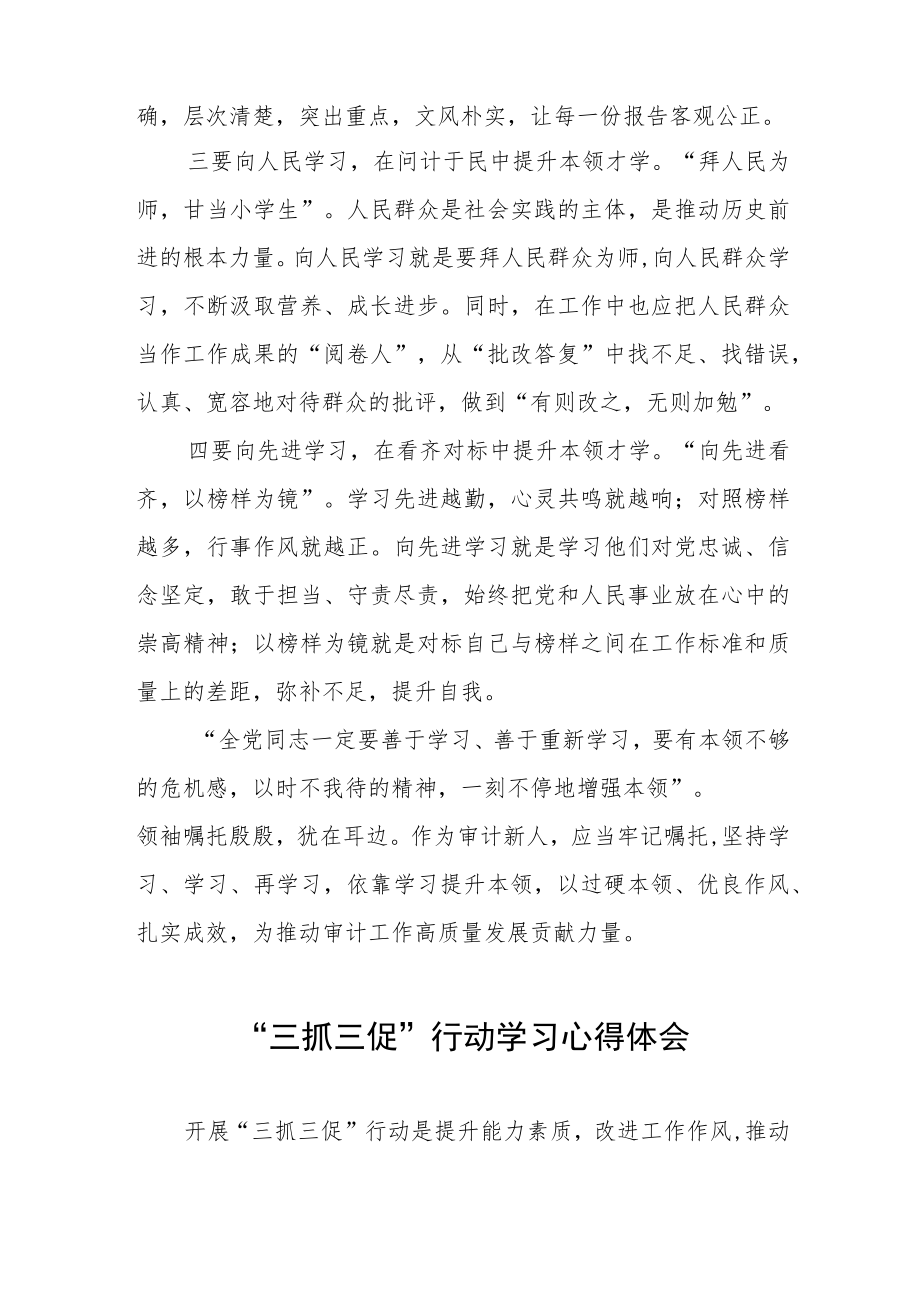 确，层次清楚，突出重点，文风朴实，让每一份报告客观公正。

三要向人民学习，在问计于民中提升本领才学。“拜人民为师，甘当小学生”。人民群众是社会实践的主体，是推动历史前进的根本力量。向人民学习就是要拜人民群众为师,向人民群众学习，不断汲取营养、成长进步。同时，在工作中也应把人民群众当作工作成果的“阅卷人”，从“批改答复”中找不足、找错误，认真、宽容地对待群众的批评，做到“有则改之，无则加勉”。

四要向先进学习，在看齐对标中提升本领才学。“向先进看齐，以榜样为镜”。学习先进越勤，心灵共鸣就越响；对照榜样越多，行事作风就越正。向先进学习就是学习他们对党忠诚、信念坚定，敢于担当、守责尽责，始终把党和人民事业放在心中的崇高精神；以榜样为镜就是对标自己与榜样之间在工作标准和质量上的差距，弥补不足，提升自我。

“全党同志一定要善于学习、善于重新学习，要有本领不够的危机感，以时不我待的精神，一刻不停地增强本领”。

领袖嘱托殷殷，犹在耳边。作为审计新人，应当牢记嘱托,坚持学习、学习、再学习，依靠学习提升本领，以过硬本领、优良作风、扎实成效，为推动审计工作高质量发展贡献力量。

“三抓三促”行动学习心得体会

开展“三抓三促”行动是提升能力素质，改进工作作风,推动